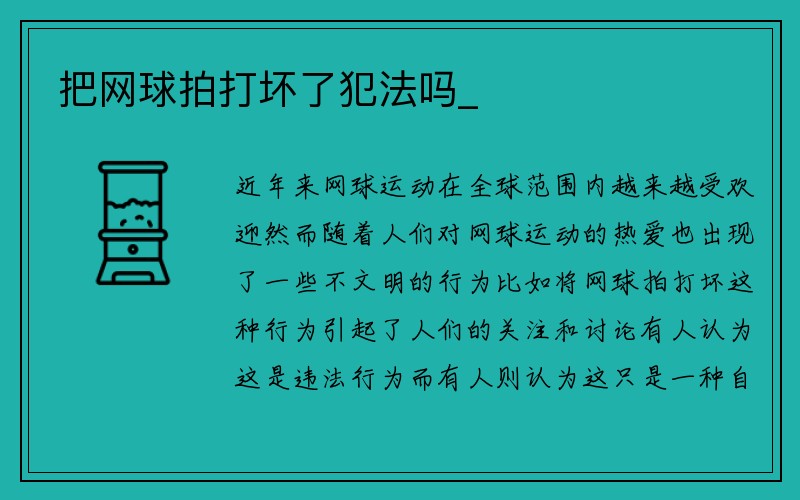 把网球拍打坏了犯法吗_

近年来网球运动在全球范围内越来越受欢迎然而随着人们对网球运动的热爱也出现了一些不文明的行为比如将网球拍打坏这种行为引起了人们的关注和讨论有人认为这是违法行为而有人则认为这只是一种自